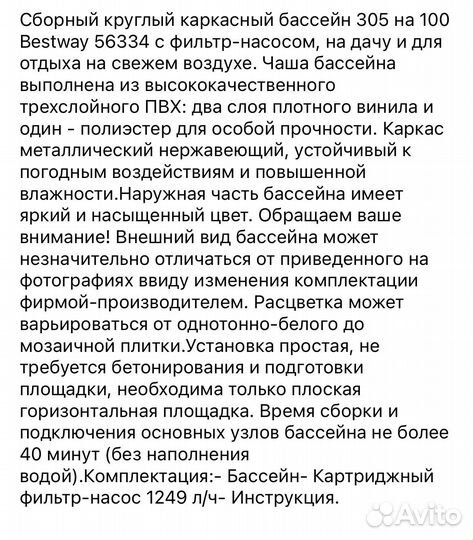 Сборный круглый каркасный бассейн 305 на 100 Bestway 56334 с фильтр-насосом, на дачу и для отдыха на свежем воздухе. Чаша бассейна выполнена из высококачественного трехслойного ПВХ: два слоя плотного винила и один - полиэстер для особой прочности. Каркас металлический нержавеющий, устойчивый к погодным воздействиям и повышенной влажности.Наружная часть бассейна имеет яркий и насыщенный цвет. Обращаем ваше внимание! Внешний вид бассейна может незначительно отличаться от приведенного на фотографиях ввиду изменения комплектации фирмой-производителем. Расцветка может варьироваться от однотонно-белого до мозаичной плитки.Установка простая, не требуется бетонирования и подготовки площадки, необходима только плоская горизонтальная площадка. Время сборки и подключения основных узлов бассейна не более 40 минут (без наполнения водой).Комплектация:- Бассейн- Картриджный фильтр-насос 1249 л/ч- Инструкция.

Avito